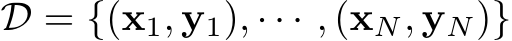 $\mathcal{D} = \{(\mathbf{x}_1, \mathbf{y}_1), \cdots, (\mathbf{x}_N, \mathbf{y}_N)\}$